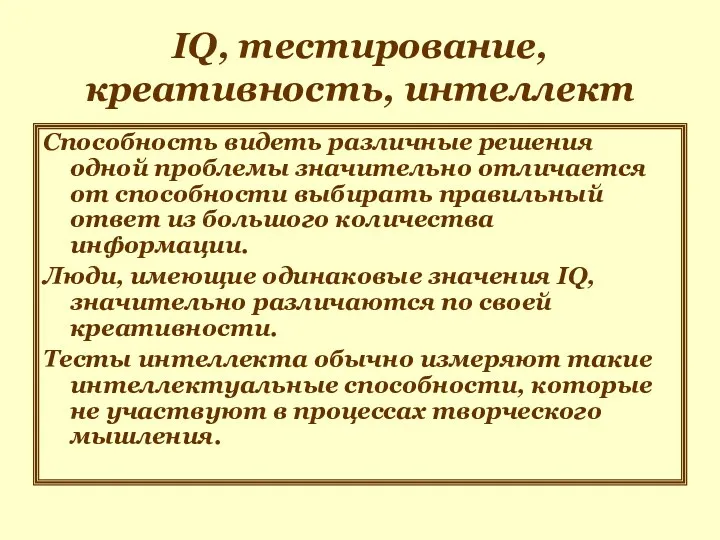 IQ, тестирование, креативность, интеллект

Способность видеть различные решения одной проблемы значительно отличается от способности выбирать правильный ответ из большого количества информации.

Люди, имеющие одинаковые значения IQ, значительно различаются по своей креативности.

Тесты интеллекта обычно измеряют такие интеллектуальные способности, которые не участвуют в процессах творческого мышления.